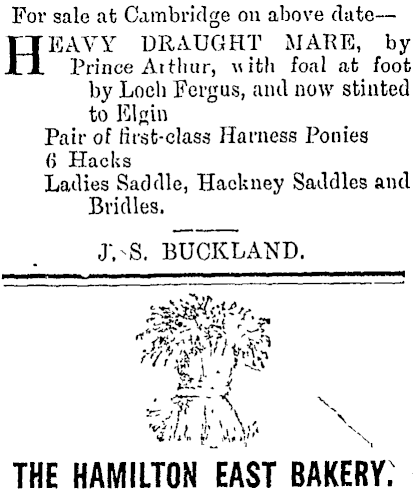 For sale at Cambridge on above date—

HEAVY DRAUGHT MARE, by Prince Arthur, with foal at foot by Loch Fergus, and now stinted to Elgin
Pair of first-class Harness Ponies
6 Hacks
Ladies Saddle, Hackney Saddles and Bridles.

J. S. BUCKLAND.

THE HAMILTON EAST BAKERY.